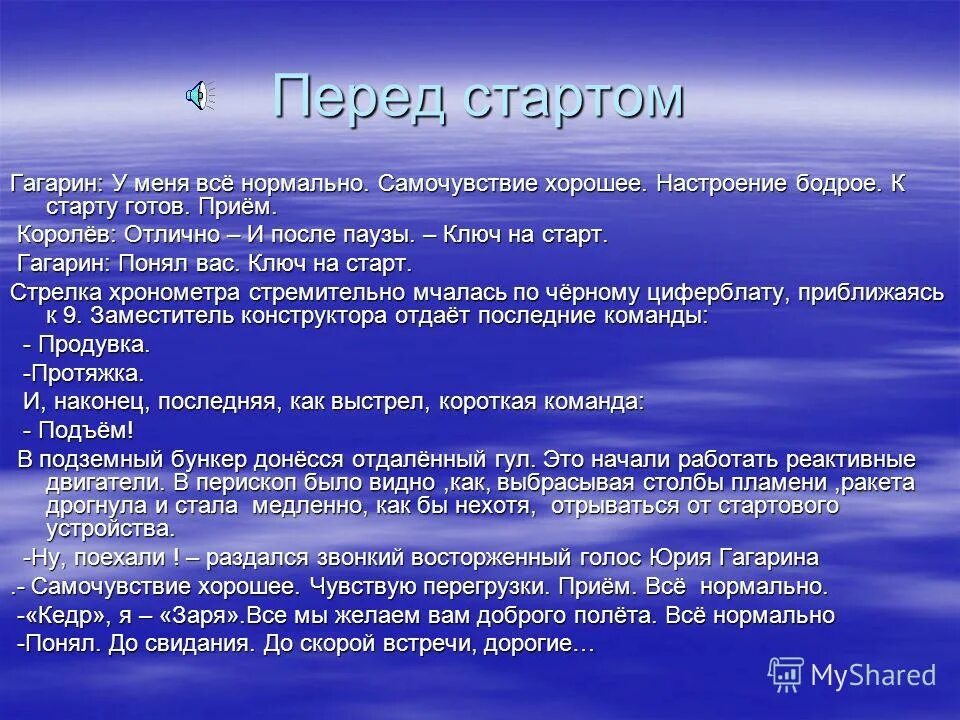 Перед стартом

Гагарин: У меня всё нормально. Самочувствие хорошее. Настроение бодрое. К старту готов. Приём.

Королёв: Отлично – И после паузы. – Ключ на старт.

Гагарин: Понял вас. Ключ на старт.

Стрелка хронометра стремительно мчалась по чёрному циферблату, приближаясь к 9. Заместитель конструктора отдаёт последние команды:

- Продувка.

-Протяжка.

И, наконец, последняя, как выстрел, короткая команда:

- Подъём!

В подземный бункер донёсся отдалённый гул. Это начали работать реактивные двигатели. В перископ было видно ,как, выбрасывая столбы пламени ,ракета дрогнула и стала медленно, как бы нехотя, отрываться от стартового устройства.

-Ну, поехали ! – раздался звонкий восторженный голос Юрия Гагарина

.- Самочувствие хорошее. Чувствую перегрузки. Приём. Всё нормально.

-«Кедр», я – «Заря».Все мы желаем вам доброго полёта. Всё нормально

-Понял. До свидания. До скорой встречи, дорогие…

MyShared